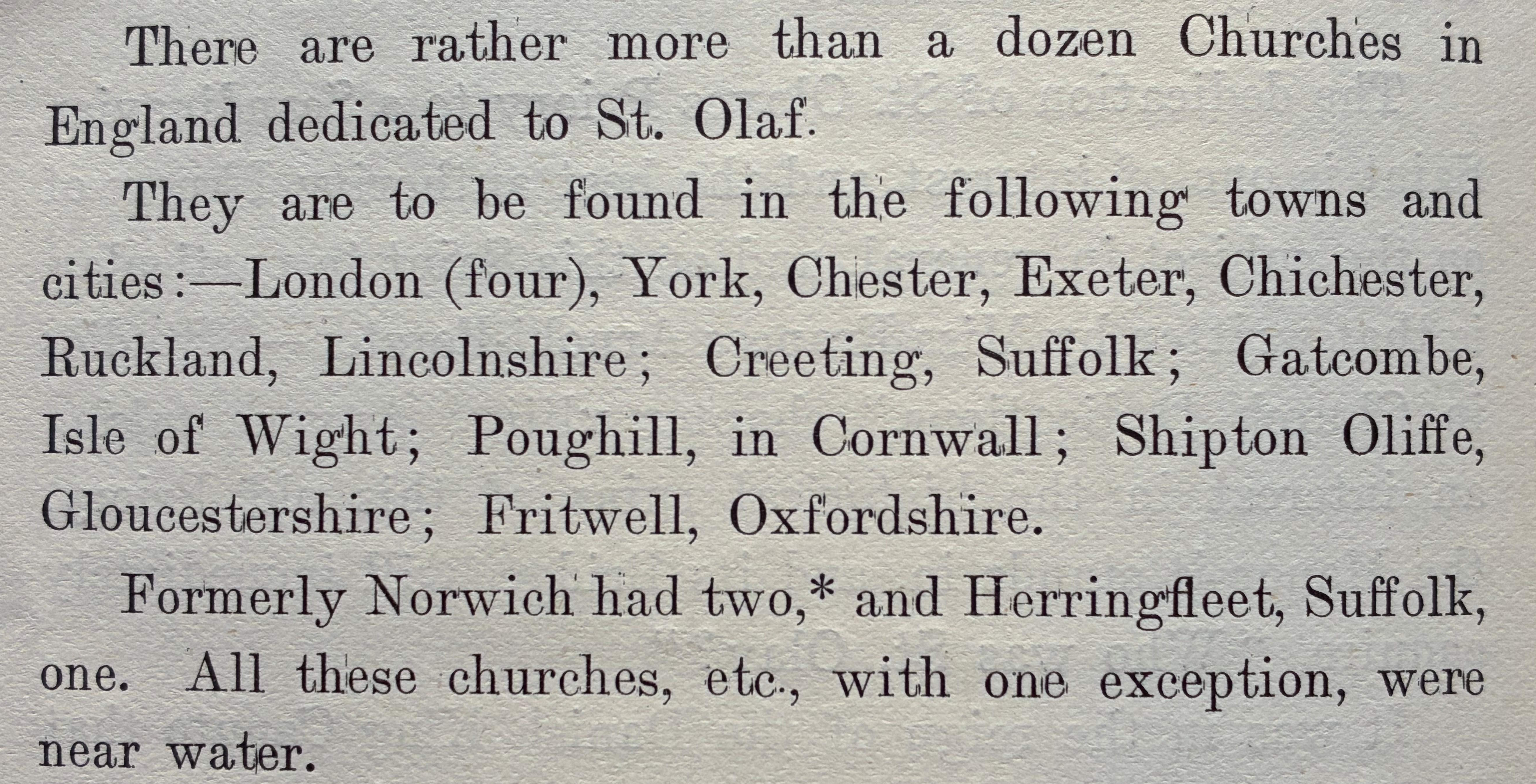 There are rather more than a dozen Churches in England dedicated to St. Olaf.

They are to be found in the following towns and cities:—London (four), York, Chester, Exeter, Chichester, Ruckland, Lincolnshire; Creeting, Suffolk; Gatcombe, Isle of Wight; Poughill, in Cornwall; Shipton Oliffe, Gloucestershire; Fritwell, Oxfordshire.

Formerly Norwich had two,* and Herringfleet, Suffolk, one. All these churches, etc., with one exception, were near water.